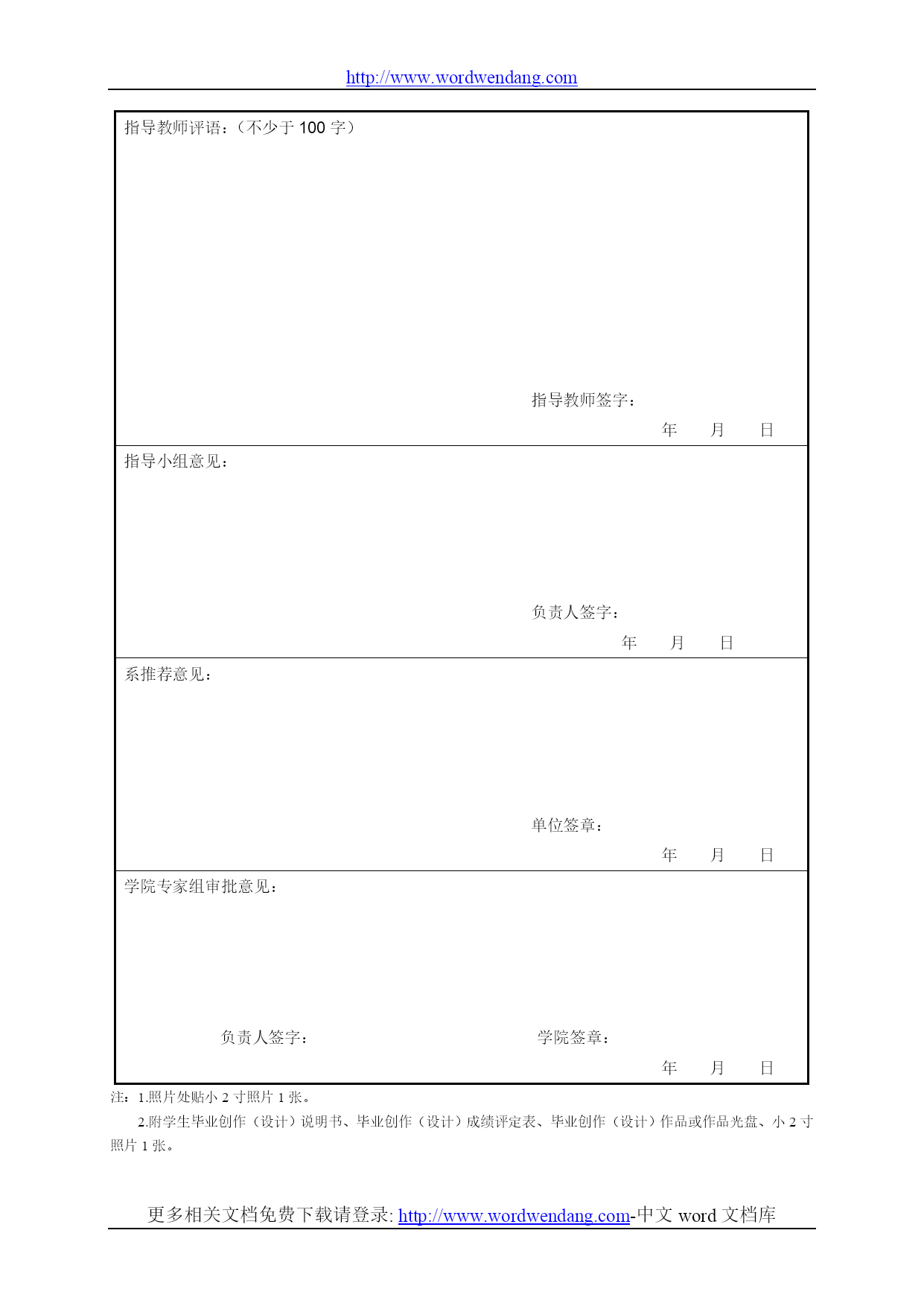 http://www.wordwendang.com

指导教师评语：（不少于 100 字）

指导教师签字：

年　　月　　日

指导小组意见：

负责人签字：

年　　月　　日

系推荐意见：

单位签章：

年　　月　　日

学院专家组审批意见：

负责人签字：　　　　　　　　学院签章：

年　　月　　日

注：1.照片处贴小 2 寸照片 1 张。

2.附学生毕业创作（设计）说明书、毕业创作（设计）成绩评定表、毕业创作（设计）作品或作品光盘、小 2 寸照片 1 张。

更多相关文档免费下载请登录: http://www.wordwendang.com-中文 word 文档库